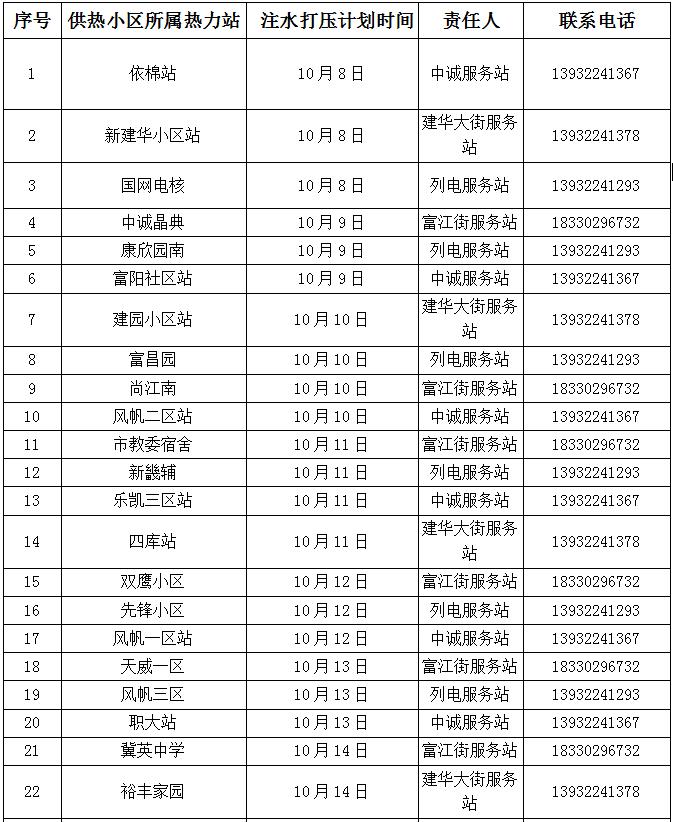 | 序号 | 供热小区所属热力站 | 注水打压计划时间 | 责任人 | 联系电话 |
|---|---|---|---|---|
| 1 | 依棉站 | 10月8日 | 中诚服务站 | 13932241367 |
| 2 | 新建华小区站 | 10月8日 | 建华大街服务站 | 13932241378 |
| 3 | 国网电核 | 10月8日 | 列电服务站 | 13932241293 |
| 4 | 中诚晶典 | 10月9日 | 富江街服务站 | 18330296732 |
| 5 | 康欣园南 | 10月9日 | 列电服务站 | 13932241293 |
| 6 | 富阳社区站 | 10月9日 | 中诚服务站 | 13932241367 |
| 7 | 建园小区站 | 10月10日 | 建华大街服务站 | 13932241378 |
| 8 | 富昌园 | 10月10日 | 列电服务站 | 13932241293 |
| 9 | 尚江南 | 10月10日 | 富江街服务站 | 18330296732 |
| 10 | 风帆二区站 | 10月10日 | 中诚服务站 | 13932241367 |
| 11 | 市教委宿舍 | 10月11日 | 富江街服务站 | 18330296732 |
| 12 | 新畿辅 | 10月11日 | 列电服务站 | 13932241293 |
| 13 | 乐凯三区站 | 10月11日 | 中诚服务站 | 13932241367 |
| 14 | 四库站 | 10月11日 | 建华大街服务站 | 13932241378 |
| 15 | 双鹰小区 | 10月12日 | 富江街服务站 | 18330296732 |
| 16 | 先锋小区 | 10月12日 | 列电服务站 | 13932241293 |
| 17 | 风帆一区站 | 10月12日 | 中诚服务站 | 13932241367 |
| 18 | 天威一区 | 10月13日 | 富江街服务站 | 18330296732 |
| 19 | 风帆三区 | 10月13日 | 列电服务站 | 13932241293 |
| 20 | 职大站 | 10月13日 | 中诚服务站 | 13932241367 |
| 21 | 冀英中学 | 10月14日 | 富江街服务站 | 18330296732 |
| 22 | 裕丰家园 | 10月14日 | 建华大街服务站 | 13932241378 |